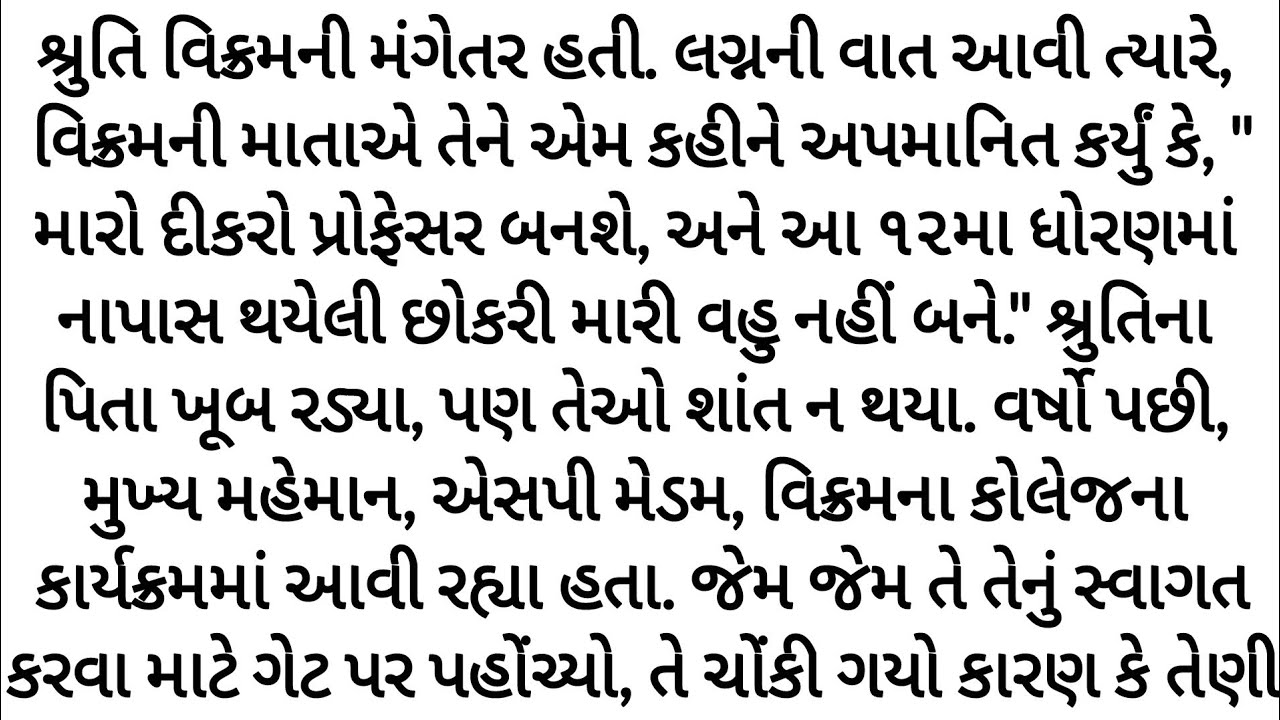 શ્રુતિ વિક્રમની મંગેતર હતી. લગ્નની વાત આવી ત્યારે, વિક્રમની માતાએ તેને એમ કહીને અપમાનિત કર્યું કે, " મારો દીકરો પ્રોફેસર બનશે, અને આ ૧૨મા ધોરણમાં નાપાસ થયેલી છોકરી મારી વહુ નહીં બને." શ્રુતિના પિતા ખૂબ રડ્યા, પણ તેઓ શાંત ન થયા. વર્ષો પછી, મુખ્ય મહેમાન, એસપી મેડમ, વિક્રમના કોલેજના કાર્યક્રમમાં આવી રહ્યા હતા. જેમ જેમ તે તેનું સ્વાગત કરવા માટે ગેટ પર પહોંચ્યો, તે ચોંકી ગયો કારણ કે તેણી